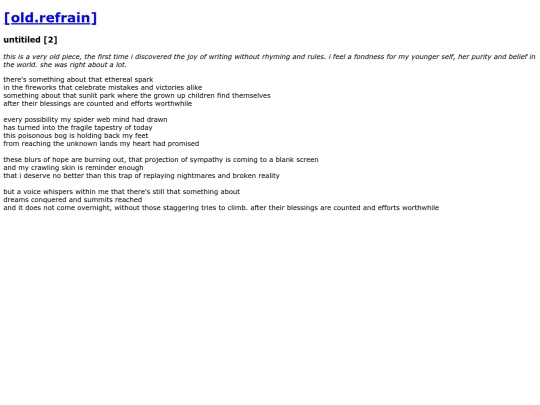 [old.refrain]

untitiled [2]

this is a very old piece, the first time i discovered the joy of writing without rhyming and rules. i feel a fondness for my younger self, her purity and belief in the world. she was right about a lot.

there's something about that ethereal spark
in the fireworks that celebrate mistakes and victories alike
something about that sunlit park where the grown up children find themselves
after their blessings are counted and efforts worthwhile

every possibility my spider web mind had drawn
has turned into the fragile tapestry of today
this poisonous bog is holding back my feet
from reaching the unknown lands my heart had promised

these blurs of hope are burning out, that projection of sympathy is coming to a blank screen
and my crawling skin is reminder enough
that i deserve no better than this trap of replaying nightmares and broken reality

but a voice whispers within me that there's still that something about
dreams conquered and summits reached
and it does not come overnight, without those staggering tries to climb. after their blessings are counted and efforts worthwhile